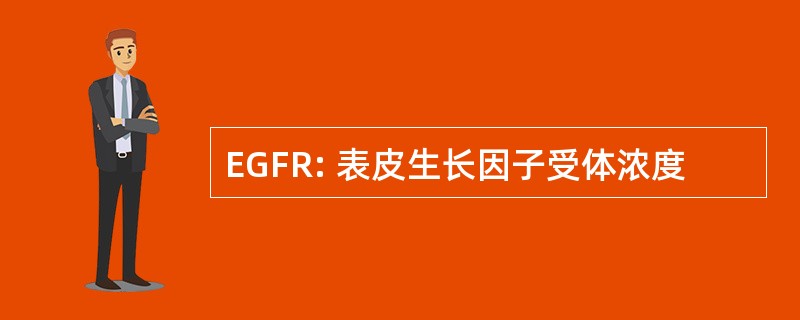 EGFR: 表皮生长因子受体浓度